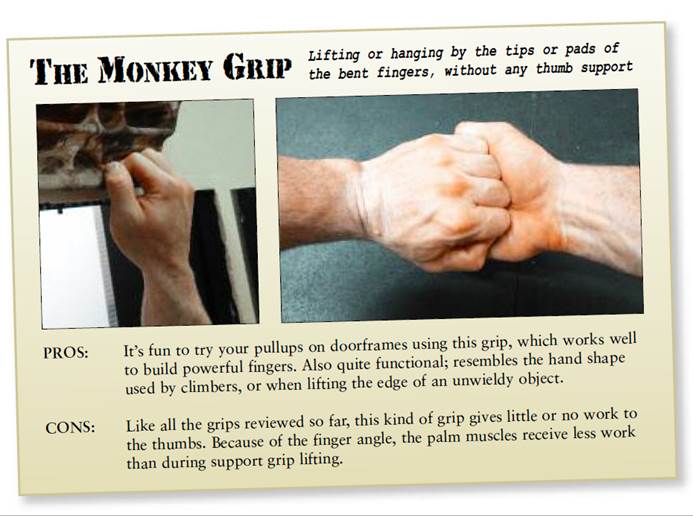 THE MONKEY GRIP

Lifting or hanging by the tips or pads of the bent fingers, without any thumb support

PROS:

It's fun to try your pullups on doorframes using this grip, which works well to build powerful fingers. Also quite functional; resembles the hand shape used by climbers, or when lifting the edge of an unwieldy object.

CONS:

Like all the grips reviewed so far, this kind of grip gives little or no work to the thumbs. Because of the finger angle, the palm muscles receive less work than during support grip lifting.